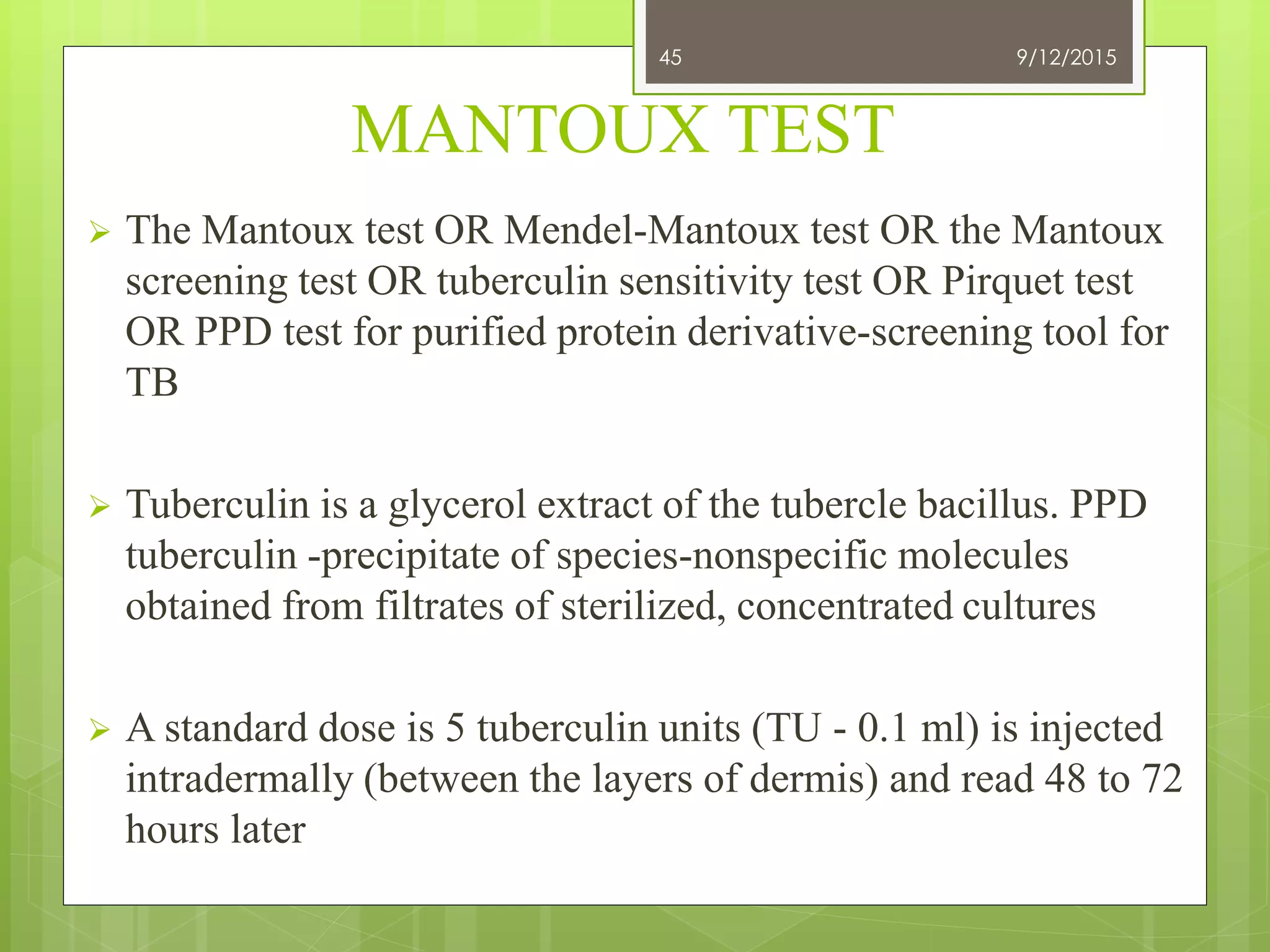 45

9/12/2015

MANTOUX TEST

➢ The Mantoux test OR Mendel-Mantoux test OR the Mantoux screening test OR tuberculin sensitivity test OR Pirquet test OR PPD test for purified protein derivative-screening tool for TB

➢ Tuberculin is a glycerol extract of the tubercle bacillus. PPD tuberculin -precipitate of species-nonspecific molecules obtained from filtrates of sterilized, concentrated cultures

➢ A standard dose is 5 tuberculin units (TU - 0.1 ml) is injected intradermally (between the layers of dermis) and read 48 to 72 hours later